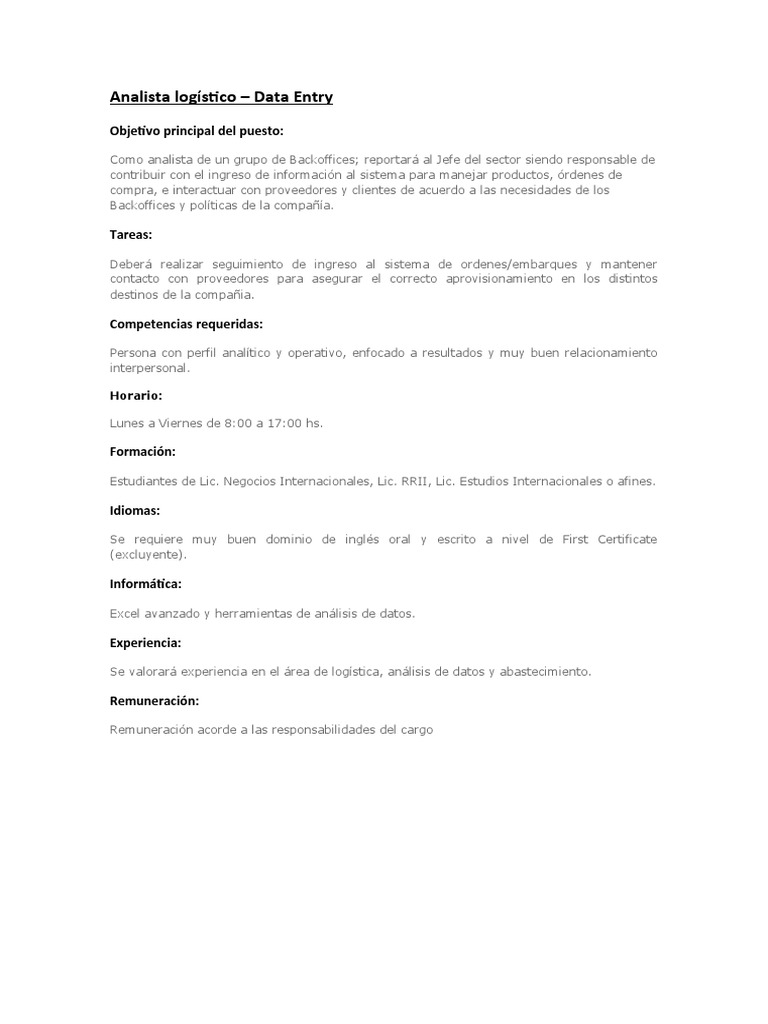 Analista logístico – Data Entry

Objetivo principal del puesto:

Como analista de un grupo de Backoffices; reportará al Jefe del sector siendo responsable de contribuir con el ingreso de información al sistema para manejar productos, órdenes de compra, e interactuar con proveedores y clientes de acuerdo a las necesidades de los Backoffices y políticas de la compañía.

Tareas:

Deberá realizar seguimiento de ingreso al sistema de ordenes/embarques y mantener contacto con proveedores para asegurar el correcto aprovisionamiento en los distintos destinos de la compañía.

Competencias requeridas:

Persona con perfil analítico y operativo, enfocado a resultados y muy buen relacionamiento interpersonal.

Horario:

Lunes a Viernes de 8:00 a 17:00 hs.

Formación:

Estudiantes de Lic. Negocios Internacionales, Lic. RRII, Lic. Estudios Internacionales o afines.

Idiomas:

Se requiere muy buen dominio de inglés oral y escrito a nivel de First Certificate (excluyente).

Informática:

Excel avanzado y herramientas de análisis de datos.

Experiencia:

Se valorará experiencia en el área de logística, análisis de datos y abastecimiento.

Remuneración:

Remuneración acorde a las responsabilidades del cargo